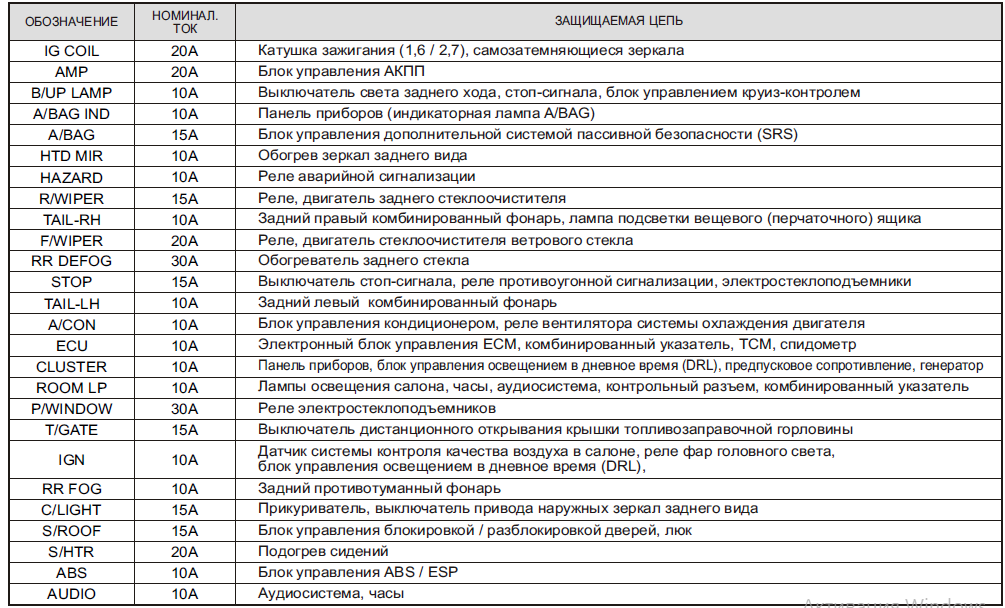 | ОБОЗНАЧЕНИЕ | НОМИНАЛ. ТОК | ЗАЩИЩАЕМАЯ ЦЕПЬ |
|---|---|---|
| IG COIL | 20A | Катушка зажигания (1,6 / 2,7), самозатемняющиеся зеркала |
| AMP | 20A | Блок управления АКПП |
| B/UP LAMP | 10A | Выключатель света заднего хода, стоп-сигнала, блок управлением круиз-контролем |
| A/BAG IND | 10A | Панель приборов (индикаторная лампа A/BAG) |
| A/BAG | 15A | Блок управления дополнительной системой пассивной безопасности (SRS) |
| HTD MIR | 10A | Обогрев зеркал заднего вида |
| HAZARD | 10A | Реле аварийной сигнализации |
| R/WIPER | 15A | Реле, двигатель заднего стеклоочистителя |
| TAIL-RH | 10A | Задний правый комбинированный фонарь, лампа подсветки вещевого (перчаточного) ящика |
| F/WIPER | 20A | Реле, двигатель стеклоочистителя ветрового стекла |
| RR DEFOG | 30A | Обогреватель заднего стекла |
| STOP | 15A | Выключатель стоп-сигнала, реле противоугонной сигнализации, электростеклоподъемники |
| TAIL-LH | 10A | Задний левый комбинированный фонарь |
| A/CON | 10A | Блок управления кондиционером, реле вентилятора системы охлаждения двигателя |
| ECU | 10A | Электронный блок управления ECM, комбинированный указатель, TCM, спидометр |
| CLUSTER | 10A | Панель приборов, блок управления освещением в дневное время (DRL), предпусковое сопротивление, генератор |
| ROOM LP | 10A | Лампы освещения салона, часы, аудиосистема, контрольный разъем, комбинированный указатель |
| P/WINDOW | 30A | Реле электростеклоподъемников |
| T/GATE | 15A | Выключатель дистанционного открывания крышки топливозаправочной горловины |
| IGN | 10A | Датчик системы контроля качества воздуха в салоне, реле фар головного света, блок управления освещением в дневное время (DRL), |
| RR FOG | 10A | Задний противотуманный фонарь |
| C/LIGHT | 15A | Прикуриватель, выключатель привода наружных зеркал заднего вида |
| S/ROOF | 15A | Блок управления блокировкой / разблокировкой дверей, люк |
| S/HTR | 20A | Подогрев сидений |
| ABS | 10A | Блок управления ABS / ESP |
| AUDIO | 10A | Аудиосистема, часы |